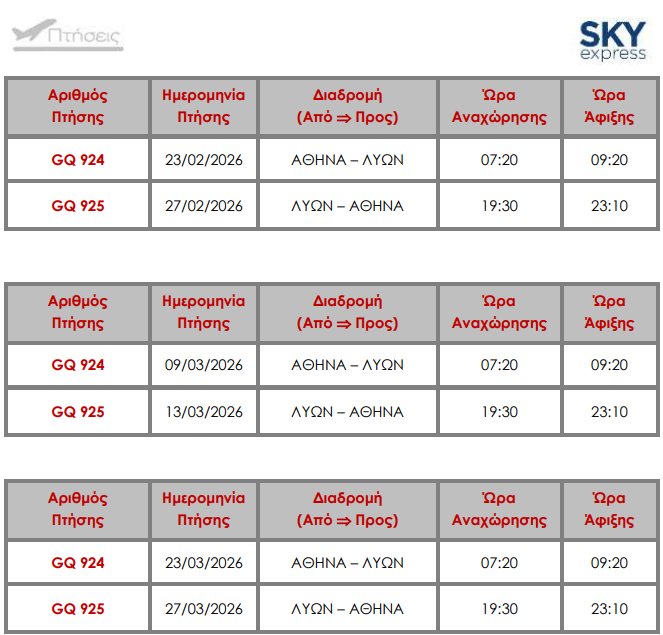 Πτήσεις

SKY
express

| Αριθμός Πτήσης | Ημερομηνία Πτήσης | Διαδρομή (Από ⇒ Προς) | Ώρα Αναχώρησης | Ώρα Άφιξης |
|---|---|---|---|---|
| GQ 924 | 23/02/2026 | ΑΘΗΝΑ – ΛΥΩΝ | 07:20 | 09:20 |
| GQ 925 | 27/02/2026 | ΛΥΩΝ – ΑΘΗΝΑ | 19:30 | 23:10 |

| Αριθμός Πτήσης | Ημερομηνία Πτήσης | Διαδρομή (Από ⇒ Προς) | Ώρα Αναχώρησης | Ώρα Άφιξης |
|---|---|---|---|---|
| GQ 924 | 09/03/2026 | ΑΘΗΝΑ – ΛΥΩΝ | 07:20 | 09:20 |
| GQ 925 | 13/03/2026 | ΛΥΩΝ – ΑΘΗΝΑ | 19:30 | 23:10 |

| Αριθμός Πτήσης | Ημερομηνία Πτήσης | Διαδρομή (Από ⇒ Προς) | Ώρα Αναχώρησης | Ώρα Άφιξης |
|---|---|---|---|---|
| GQ 924 | 23/03/2026 | ΑΘΗΝΑ – ΛΥΩΝ | 07:20 | 09:20 |
| GQ 925 | 27/03/2026 | ΛΥΩΝ – ΑΘΗΝΑ | 19:30 | 23:10 |